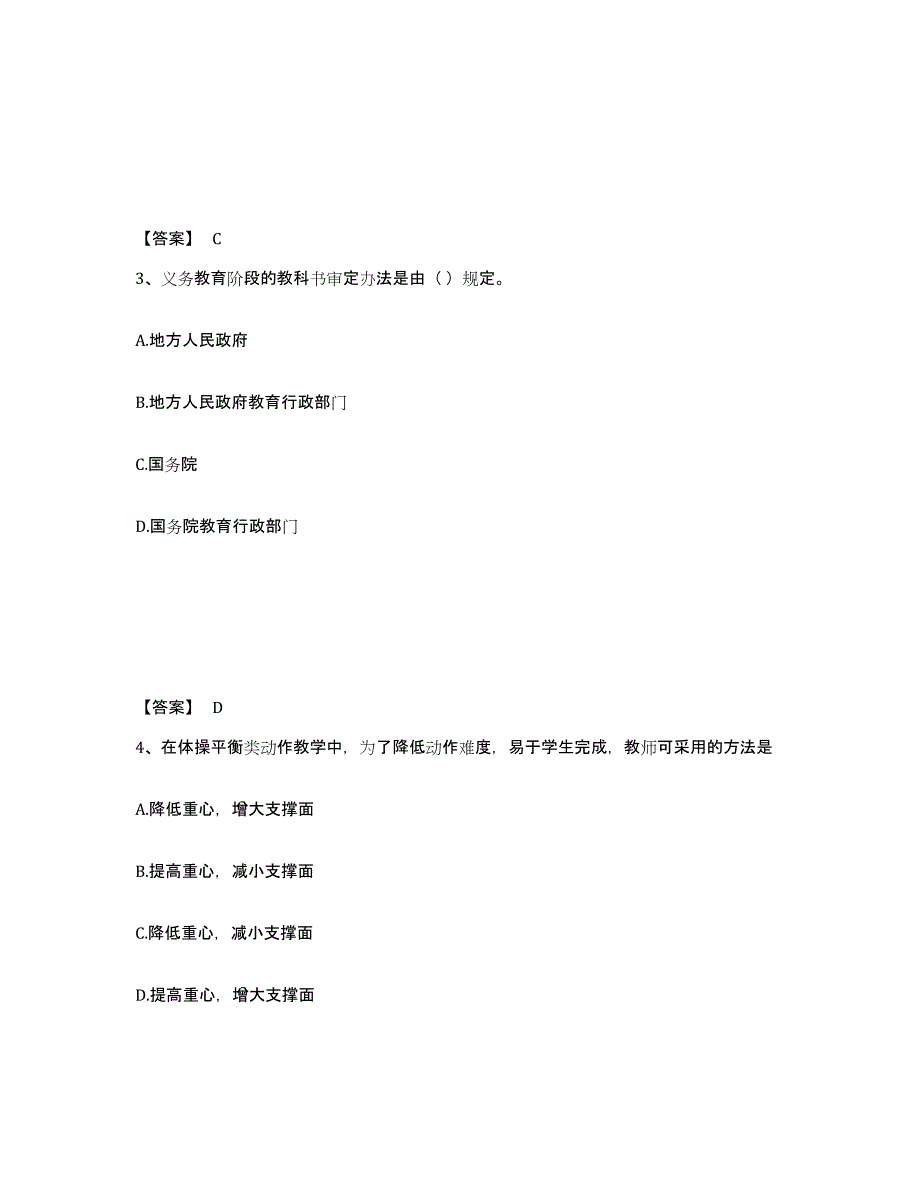 【答案】 C

3、义务教育阶段的教科书审定办法是由（ ）规定。

A.地方人民政府

B.地方人民政府教育行政部门

C.国务院

D.国务院教育行政部门

【答案】 D

4、在体操平衡类动作教学中，为了降低动作难度，易于学生完成，教师可采用的方法是

A.降低重心，增大支撑面

B.提高重心，减小支撑面

C.降低重心，减小支撑面

D.提高重心，增大支撑面